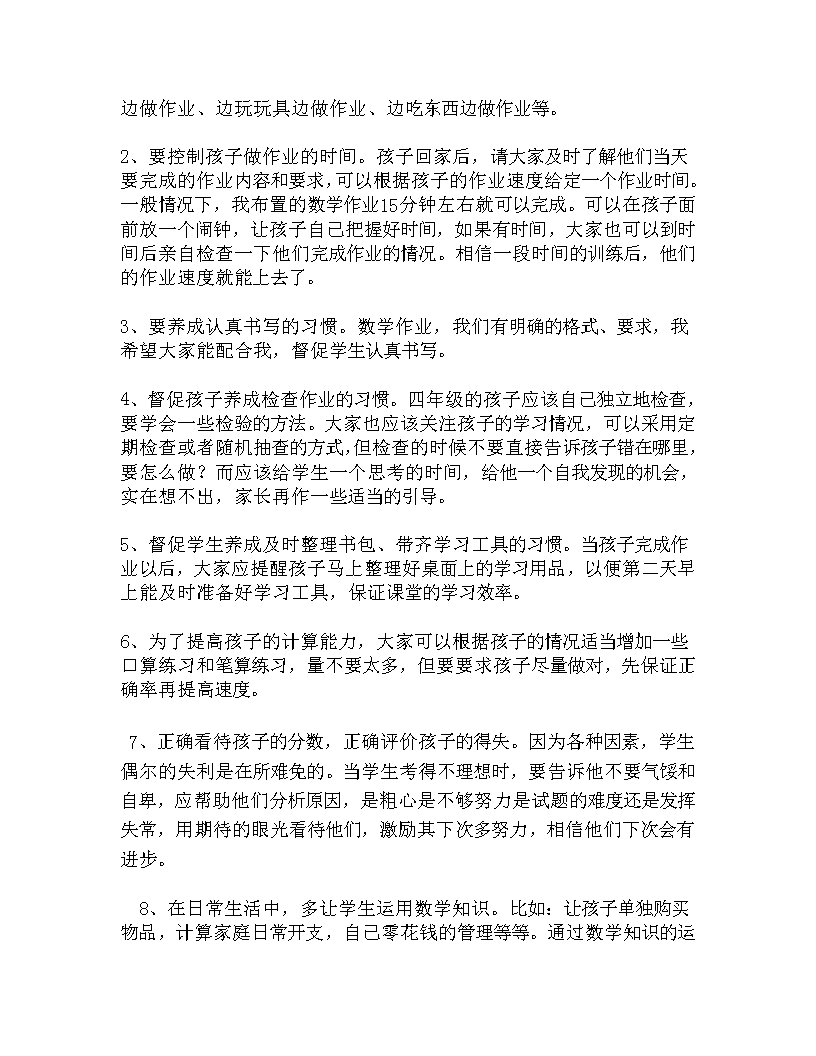 边做作业、边玩玩具边做作业、边吃东西边做作业等。

2、要控制孩子做作业的时间。孩子回家后，请大家及时了解他们当天要完成的作业内容和要求，可以根据孩子的作业速度给定一个作业时间。一般情况下，我布置的数学作业15分钟左右就可以完成。可以在孩子面前放一个闹钟，让孩子自己把握好时间，如果有时间，大家也可以到时间后亲自检查一下他们完成作业的情况。相信一段时间的训练后，他们的作业速度就能上去了。

3、要养成认真书写的习惯。数学作业，我们有明确的格式、要求，我希望大家能配合我，督促学生认真书写。

4、督促孩子养成检查作业的习惯。四年级的孩子应该自己独立地检查，要学会一些检验的方法。大家也应该关注孩子的学习情况，可以采用定期检查或者随机抽查的方式,但检查的时候不要直接告诉孩子错在哪里，要怎么做？而应该给学生一个思考的时间，给他一个自我发现的机会，实在想不出，家长再作一些适当的引导。

5、督促学生养成及时整理书包、带齐学习工具的习惯。当孩子完成作业以后，大家应提醒孩子马上整理好桌面上的学习用品，以便第二天早上能及时准备好学习工具，保证课堂的学习效率。

6、为了提高孩子的计算能力，大家可以根据孩子的情况适当增加一些口算练习和笔算练习，量不要太多，但要要求孩子尽量做对，先保证正确率再提高速度。

7、正确看待孩子的分数，正确评价孩子的得失。因为各种因素，学生偶尔的失利是在所难免的。当学生考得不理想时，要告诉他不要气馁和自卑，应帮助他们分析原因，是粗心是不够努力是试题的难度还是发挥失常，用期待的眼光看待他们，激励其下次多努力，相信他们下次会有进步。

8、在日常生活中，多让学生运用数学知识。比如：让孩子单独购买物品，计算家庭日常开支，自己零花钱的管理等等。通过数学知识的运